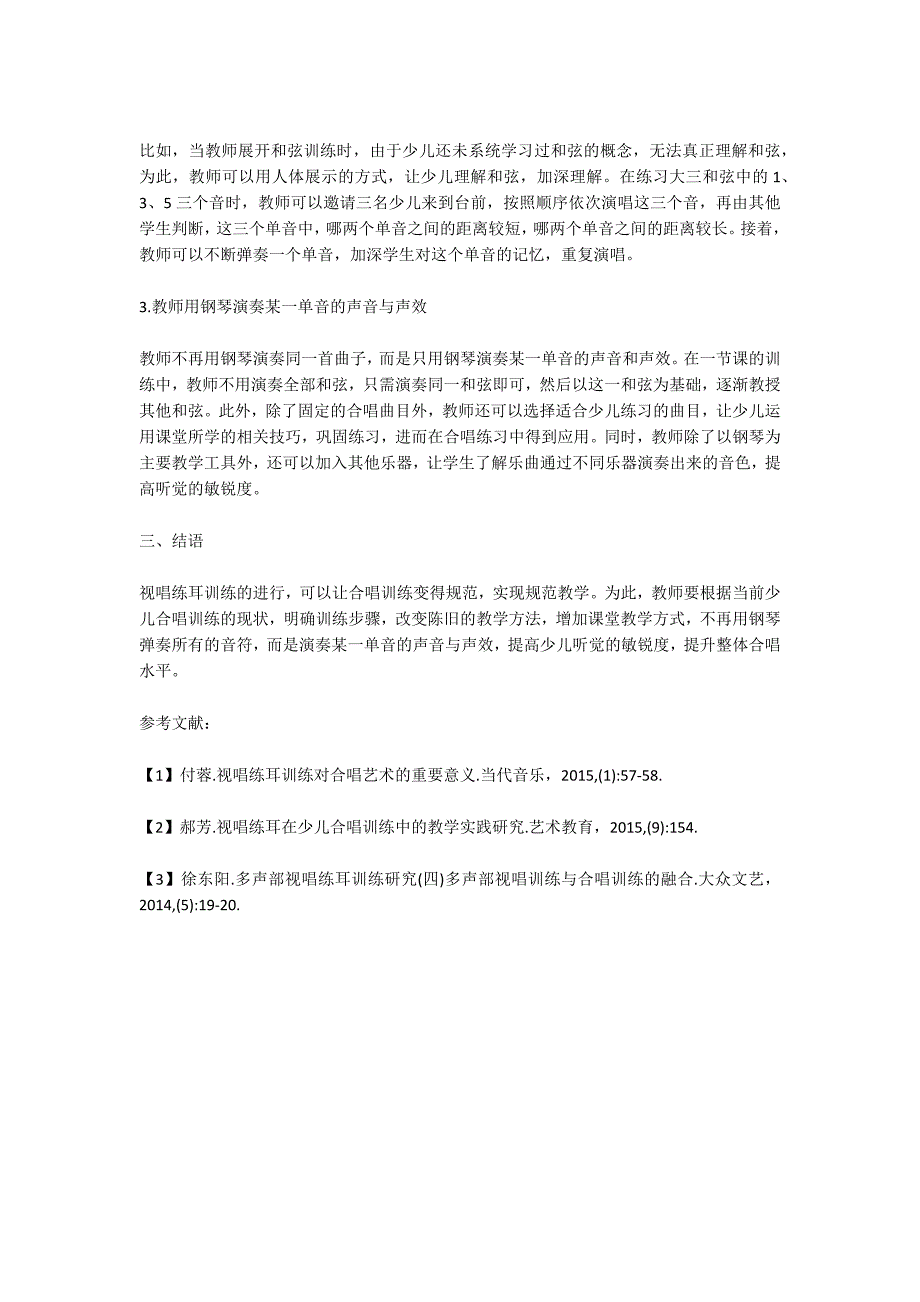 比如，当教师展开和弦训练时，由于少儿还未系统学习过和弦的概念，无法真正理解和弦，为此，教师可以用人体展示的方式，让少儿理解和弦，加深理解。在练习大三和弦中的 1、3、5 三个音时，教师可以邀请三名少儿来到台前，按照顺序依次演唱这三个音，再由其他学生判断，这三个单音中，哪两个单音之间的距离较短，哪两个单音之间的距离较长。接着，教师可以不断弹奏一个单音，加深学生对这个单音的记忆，重复演唱。

3.教师用钢琴演奏某一单音的声音与声效

教师不再用钢琴演奏同一首曲子，而是只用钢琴演奏某一单音的声音和声效。在一节课的训练中，教师不用演奏全部和弦，只需演奏同一和弦即可，然后以这一和弦为基础，逐渐教授其他和弦。此外，除了固定的合唱曲目外，教师还可以选择适合少儿练习的曲目，让少儿运用课堂所学的相关技巧，巩固练习，进而在合唱练习中得到应用。同时，教师除了以钢琴为主要教学工具外，还可以加入其他乐器，让学生了解乐曲通过不同乐器演奏出来的音色，提高听觉的敏锐度。

三、结语

视唱练耳训练的进行，可以让合唱训练变得规范，实现规范教学。为此，教师要根据当前少儿合唱训练的现状，明确训练步骤，改变陈旧的教学方法，增加课堂教学方式，不再用钢琴弹奏所有的音符，而是演奏某一单音的声音与声效，提高少儿听觉的敏锐度，提升整体合唱水平。

参考文献：

【1】付蓉.视唱练耳训练对合唱艺术的重要意义.当代音乐，2015,(1):57-58.

【2】郝芳.视唱练耳在少儿合唱训练中的教学实践研究.艺术教育，2015,(9):154.

【3】徐东阳.多声部视唱练耳训练研究(四)多声部视唱训练与合唱训练的融合.大众文艺，2014,(5):19-20.